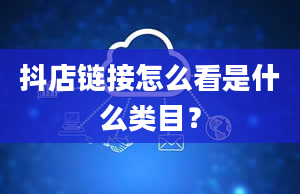 抖店链接怎么看是什么类目？